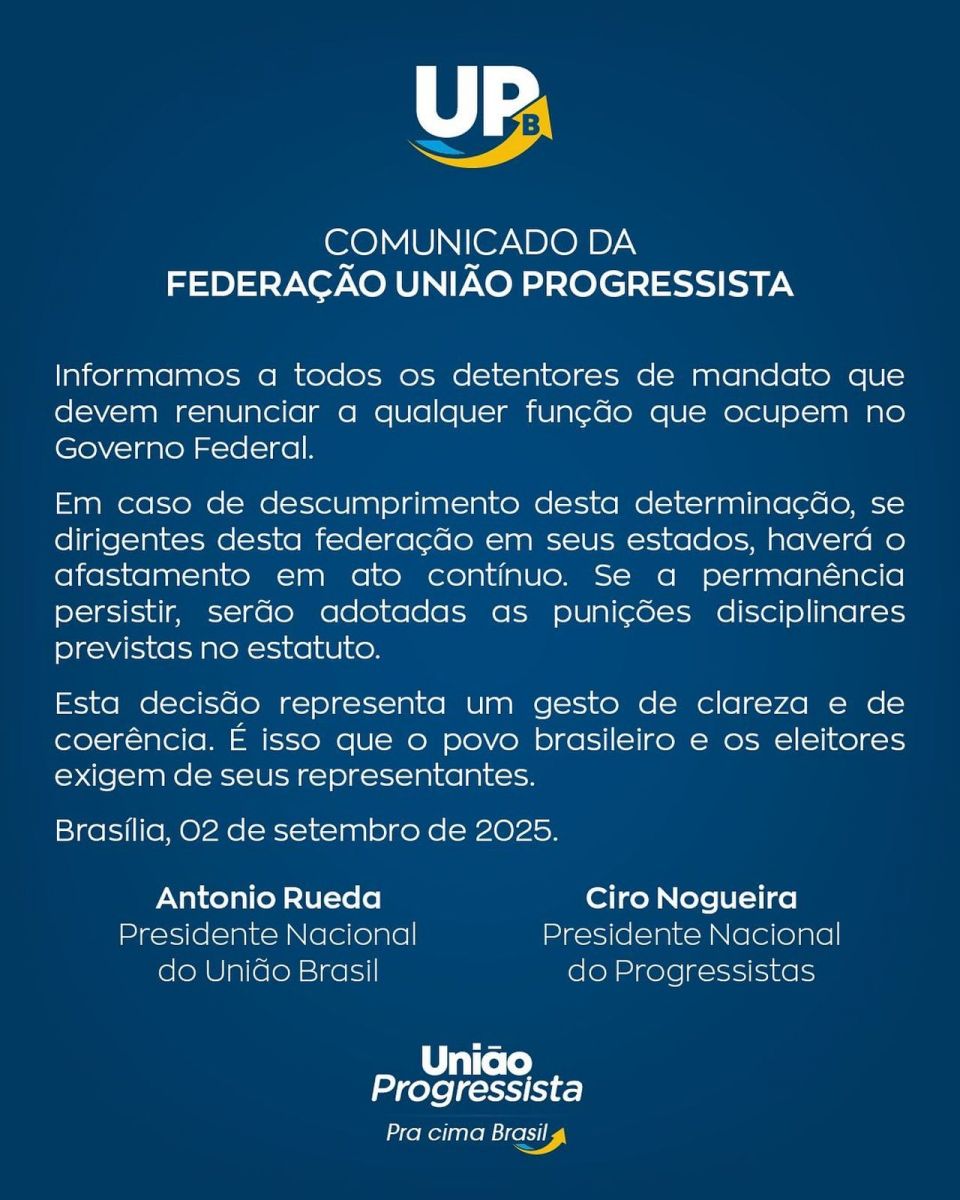 UPB

COMUNICADO DA
FEDERAÇÃO UNIÃO PROGRESSISTA

Informamos a todos os detentores de mandato que devem renunciar a qualquer função que ocupem no Governo Federal.

Em caso de descumprimento desta determinação, se dirigentes desta federação em seus estados, haverá o afastamento em ato contínuo. Se a permanência persistir, serão adotadas as punições disciplinares previstas no estatuto.

Esta decisão representa um gesto de clareza e de coerência. É isso que o povo brasileiro e os eleitores exigem de seus representantes.

Brasília, 02 de setembro de 2025.

Antonio Rueda
Presidente Nacional
do União Brasil

Ciro Nogueira
Presidente Nacional
do Progressistas

União
Progressista
Pra cima Brasil